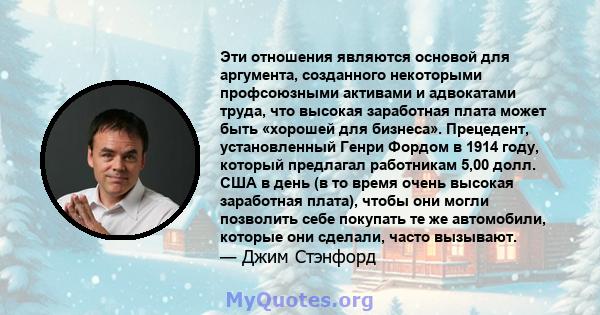 Эти отношения являются основой для аргумента, созданного некоторыми профсоюзными активами и адвокатами труда, что высокая заработная плата может быть «хорошей для бизнеса». Прецедент, установленный Генри Фордом в 1914 году, который предлагал работникам 5,00 долл. США в день (в то время очень высокая заработная плата), чтобы они могли позволить себе покупать те же автомобили, которые они сделали, часто вызывают.
— Джим Стэнфорд

MyQuotes.org